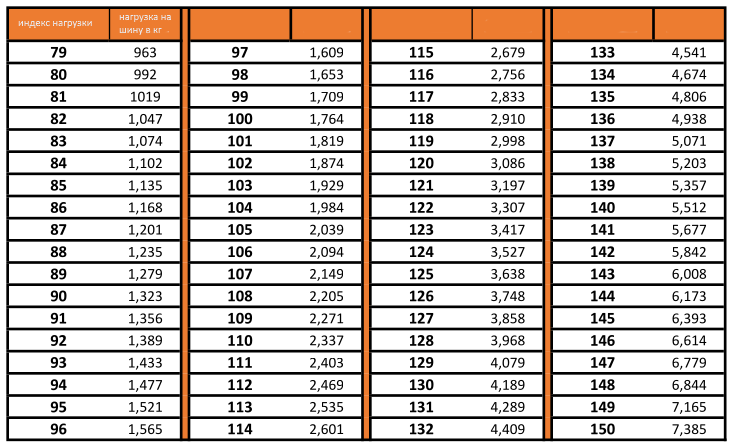 | индекс нагрузки | нагрузка на шину в кг |
|---|---|
| 79 | 963 |
| 80 | 992 |
| 81 | 1019 |
| 82 | 1,047 |
| 83 | 1,074 |
| 84 | 1,102 |
| 85 | 1,135 |
| 86 | 1,168 |
| 87 | 1,201 |
| 88 | 1,235 |
| 89 | 1,279 |
| 90 | 1,323 |
| 91 | 1,356 |
| 92 | 1,389 |
| 93 | 1,433 |
| 94 | 1,477 |
| 95 | 1,521 |
| 96 | 1,565 |

| | |
|---|---|
| 97 | 1,609 |
| 98 | 1,653 |
| 99 | 1,709 |
| 100 | 1,764 |
| 101 | 1,819 |
| 102 | 1,874 |
| 103 | 1,929 |
| 104 | 1,984 |
| 105 | 2,039 |
| 106 | 2,094 |
| 107 | 2,149 |
| 108 | 2,205 |
| 109 | 2,271 |
| 110 | 2,337 |
| 111 | 2,403 |
| 112 | 2,469 |
| 113 | 2,535 |
| 114 | 2,601 |

| | |
|---|---|
| 115 | 2,679 |
| 116 | 2,756 |
| 117 | 2,833 |
| 118 | 2,910 |
| 119 | 2,998 |
| 120 | 3,086 |
| 121 | 3,197 |
| 122 | 3,307 |
| 123 | 3,417 |
| 124 | 3,527 |
| 125 | 3,638 |
| 126 | 3,748 |
| 127 | 3,858 |
| 128 | 3,968 |
| 129 | 4,079 |
| 130 | 4,189 |
| 131 | 4,289 |
| 132 | 4,409 |

| | |
|---|---|
| 133 | 4,541 |
| 134 | 4,674 |
| 135 | 4,806 |
| 136 | 4,938 |
| 137 | 5,071 |
| 138 | 5,203 |
| 139 | 5,357 |
| 140 | 5,512 |
| 141 | 5,677 |
| 142 | 5,842 |
| 143 | 6,008 |
| 144 | 6,173 |
| 145 | 6,393 |
| 146 | 6,614 |
| 147 | 6,779 |
| 148 | 6,844 |
| 149 | 7,165 |
| 150 | 7,385 |